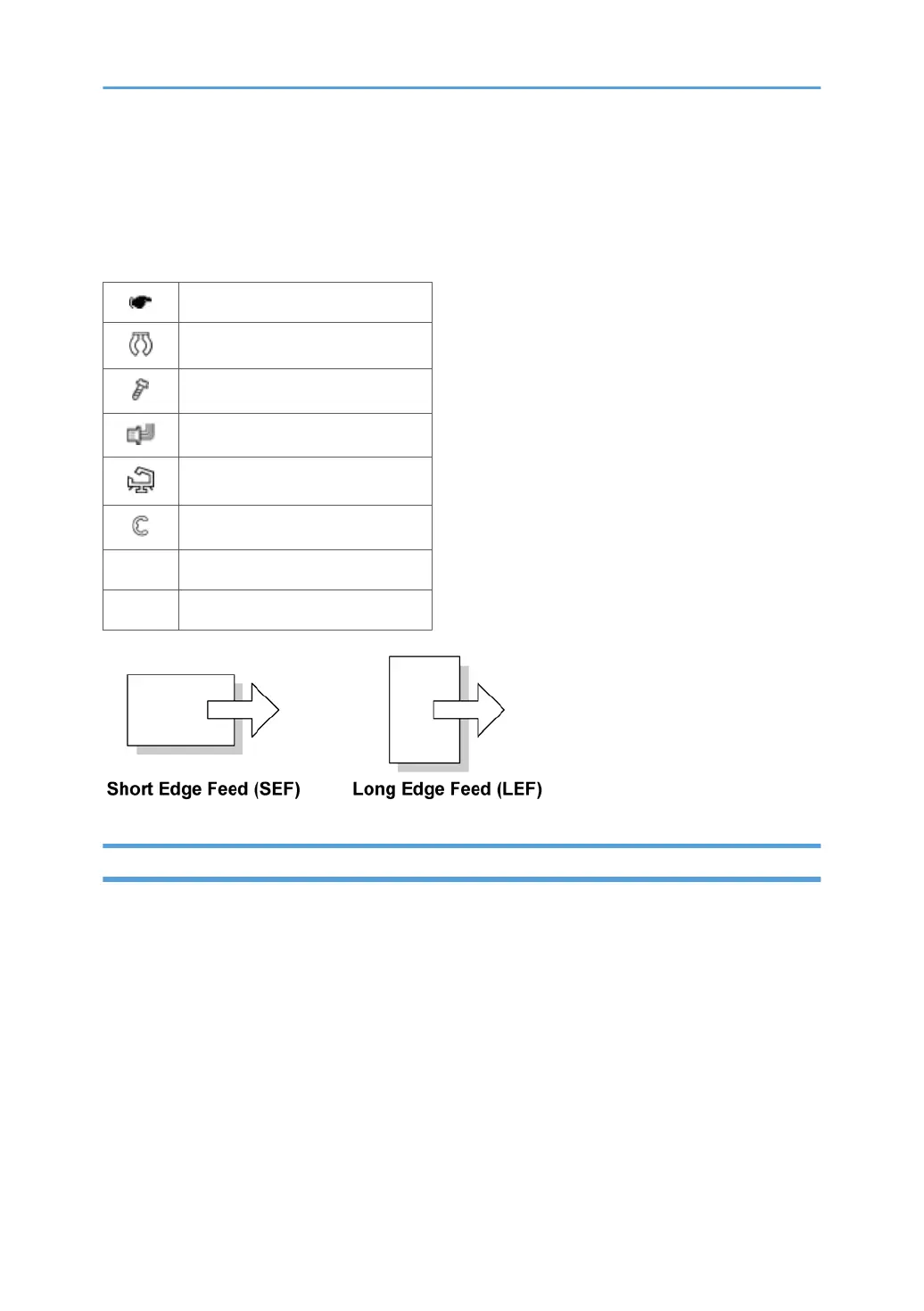 Short Edge Feed (SEF)

Long Edge Feed (LEF)